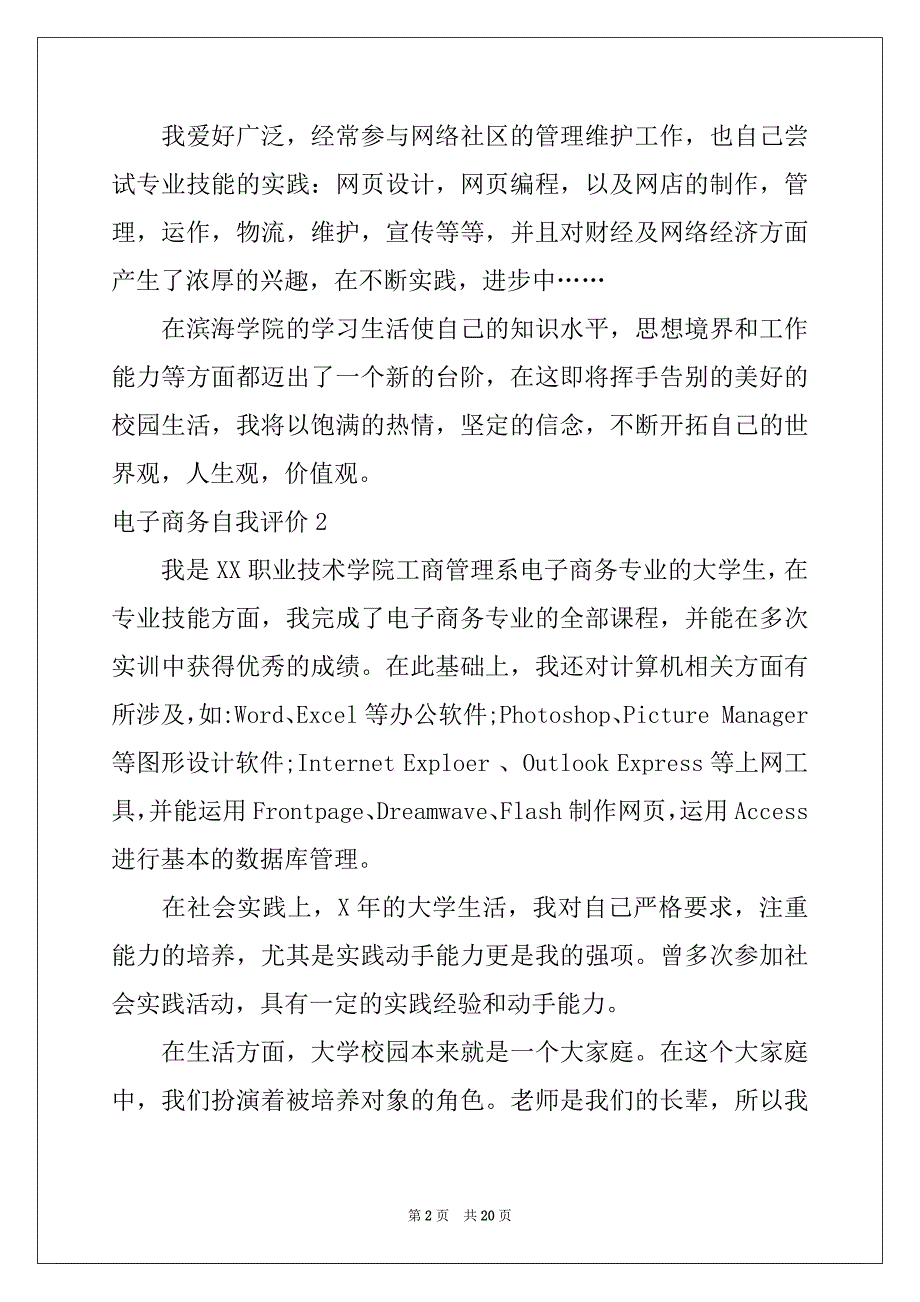 我爱好广泛，经常参与网络社区的管理维护工作，也自己尝试专业技能的实践：网页设计，网页编程，以及网店的制作，管理，运作，物流，维护，宣传等等，并且对财经及网络经济方面产生了浓厚的兴趣，在不断实践，进步中……

在滨海学院的学习生活使自己的知识水平，思想境界和工作能力等方面都迈出了一个新的台阶，在这即将挥手告别的美好的校园生活，我将以饱满的热情，坚定的信念，不断开拓自己的世界观，人生观，价值观。

电子商务自我评价 2

我是 XX 职业技术学院工商管理系电子商务专业的大学生，在专业技能方面，我完成了电子商务专业的全部课程，并能在多次实训中获得优秀的成绩。在此基础上，我还对计算机相关方面有所涉及，如:Word、Excel 等办公软件;Photoshop、Picture Manager 等图形设计软件;Internet Exploer 、Outlook Express 等上网工具,并能运用 Frontpage、Dreamwave、Flash 制作网页,运用 Access 进行基本的数据库管理。

在社会实践上，X 年的大学生活，我对自己严格要求，注重能力的培养，尤其是实践动手能力更是我的强项。曾多次参加社会实践活动，具有一定的实践经验和动手能力。

在生活方面，大学校园本来就是一个大家庭。在这个大家庭中，我们扮演着被培养对象的角色。老师是我们的长辈，所以我

第 2 页 共 20 页